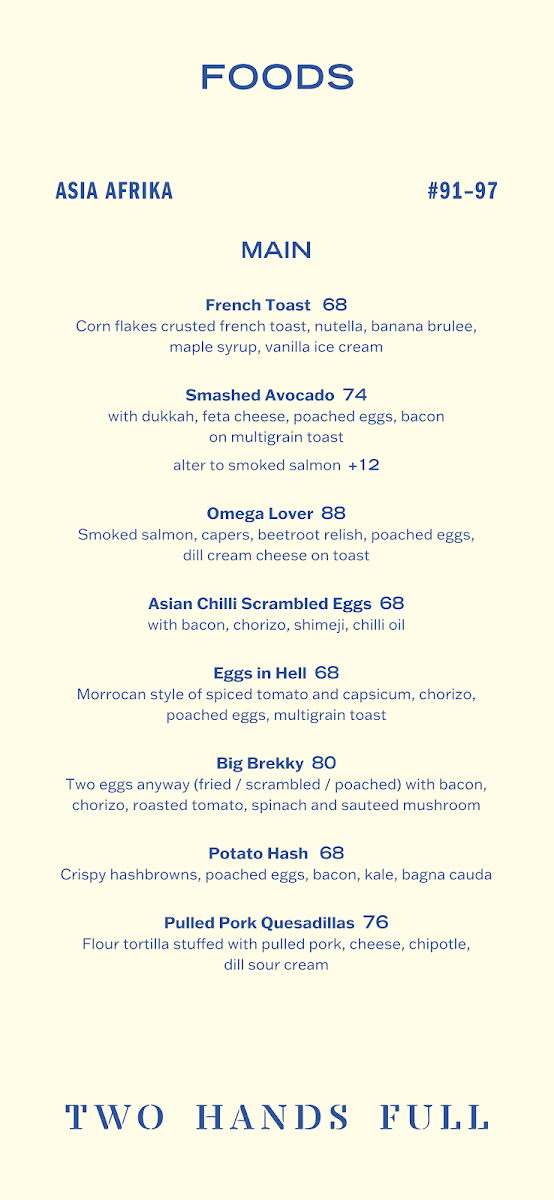 FOODS

ASIA AFRIKA

#91-97

MAIN

French Toast 68
Corn flakes crusted french toast, nutella, banana brulee, maple syrup, vanilla ice cream

Smashed Avocado 74
with dukkah, feta cheese, poached eggs, bacon on multigrain toast
alter to smoked salmon +12

Omega Lover 88
Smoked salmon, capers, beetroot relish, poached eggs, dill cream cheese on toast

Asian Chilli Scrambled Eggs 68
with bacon, chorizo, shimeji, chilli oil

Eggs in Hell 68
Morrocan style of spiced tomato and capsicum, chorizo, poached eggs, multigrain toast

Big Brekky 80
Two eggs anyway (fried / scrambled / poached) with bacon, chorizo, roasted tomato, spinach and sauteed mushroom

Potato Hash 68
Crispy hashbrowns, poached eggs, bacon, kale, bagna cauda

Pulled Pork Quesadillas 76
Flour tortilla stuffed with pulled pork, cheese, chipotle, dill sour cream

TWO HANDS FULL